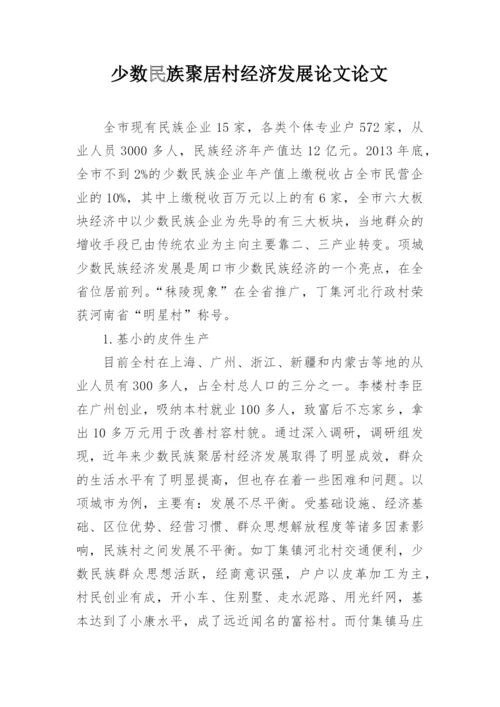 少数民族聚居村经济发展论文论文

全市现有民族企业 15 家，各类个体专业户 572 家，从业人员 3000 多人，民族经济年产值达 12 亿元。2013 年底，全市不到 2%的少数民族企业年产值上缴税收占全市民营企业的 10%，其中上缴税收百万元以上的有 6 家，全市六大板块经济中以少数民族企业为先导的有三大板块，当地群众的增收手段已由传统农业为主向主要靠二、三产业转变。项城少数民族经济发展是周口市少数民族经济的一个亮点，在全省位居前列。“秣陵现象”在全省推广，丁集河北行政村荣获河南省“明星村”称号。

1. 基小的皮件生产

目前全村在上海、广州、浙江、新疆和内蒙古等地的从业人员有 300 多人，占全村总人口的三分之一。李楼村李臣在广州创业，吸纳本村就业 100 多人，致富后不忘家乡，拿出 10 多万元用于改善村容村貌。通过深入调研，调研组发现，近年来少数民族聚居村经济发展取得了明显成效，群众的生活水平有了明显提高，但也存在着一些困难和问题。以项城市为例，主要有：发展不尽平衡。受基础设施、经济基础、区位优势、经营习惯、群众思想解放程度等诸多因素影响，民族村之间发展不平衡。如丁集镇河北村交通便利，少数民族群众思想活跃，经商意识强，户户以皮革加工为主，村民创业有成，开小车、住别墅、走水泥路、用光纤网，基本达到了小康水平，成了远近闻名的富裕村。而付集镇马庄